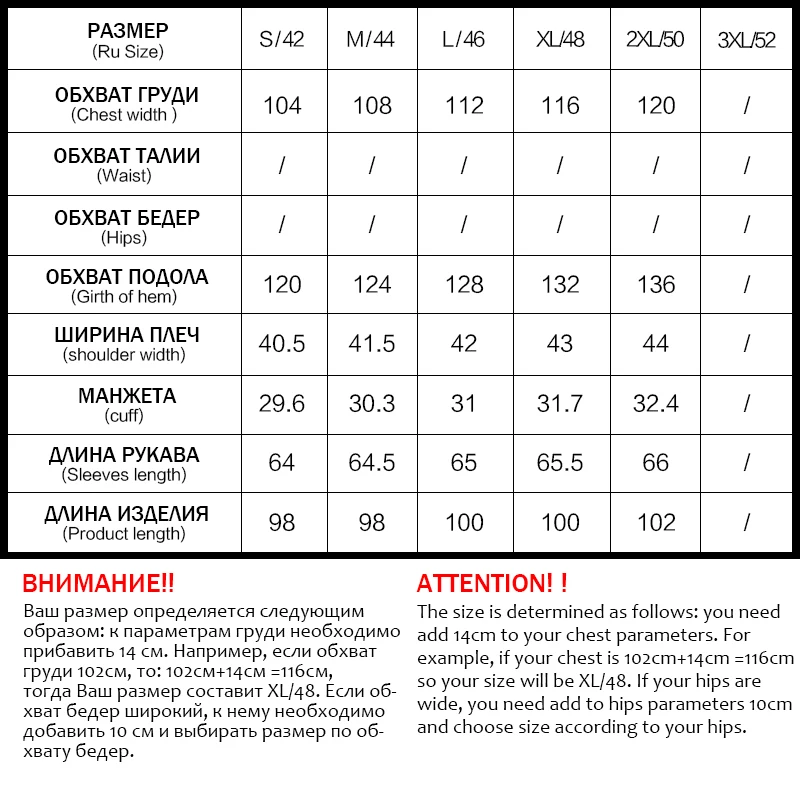 | РАЗМЕР (Ru Size) | S/42 | M/44 | L/46 | XL/48 | 2XL/50 | 3XL/52 |
|---|---|---|---|---|---|---|
| ОБХВАТ ГРУДИ (Chest width ) | 104 | 108 | 112 | 116 | 120 | / |
| ОБХВАТ ТАЛИИ (Waist) | / | / | / | / | / | / |
| ОБХВАТ БЕДЕР (Hips) | / | / | / | / | / | / |
| ОБХВАТ ПОДОЛА (Girth of hem) | 120 | 124 | 128 | 132 | 136 | / |
| ШИРИНА ПЛЕЧ (shoulder width) | 40.5 | 41.5 | 42 | 43 | 44 | / |
| МАНЖЕТА (cuff) | 29.6 | 30.3 | 31 | 31.7 | 32.4 | / |
| ДЛИНА РУКАВА (Sleeves length) | 64 | 64.5 | 65 | 65.5 | 66 | / |
| ДЛИНА ИЗДЕЛИЯ (Product length) | 98 | 98 | 100 | 100 | 102 | / |

ВНИМАНИЕ!!
Ваш размер определяется следующим образом: к параметрам груди необходимо прибавить 14 см. Например, если обхват груди 102см, то: 102см+14см =116см, тогда Ваш размер составит XL/48. Если обхват бедер широкий, к нему необходимо добавить 10 см и выбирать размер по обхвату бедер.

ATTENTION! !
The size is determined as follows: you need add 14cm to your chest parameters. For example, if your chest is 102cm+14cm =116cm so your size will be XL/48. If your hips are wide, you need add to hips parameters 10cm and choose size according to your hips.